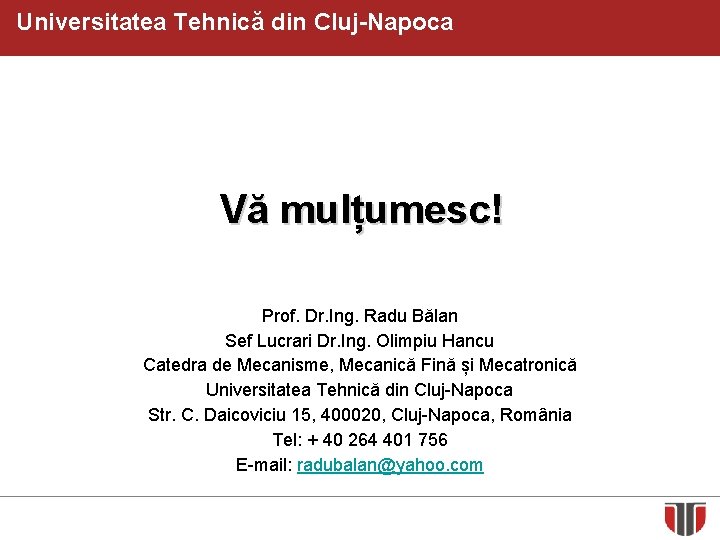 Universitatea Tehnică din Cluj-Napoca

Vă mulțumesc!

Prof. Dr.Ing. Radu Bălan
Sef Lucrari Dr.Ing. Olimpiu Hancu
Catedra de Mecanisme, Mecanică Fină și Mecatronică
Universitatea Tehnică din Cluj-Napoca
Str. C. Daicoviciu 15, 400020, Cluj-Napoca, România
Tel: + 40 264 401 756
E-mail: radubalan@yahoo.com